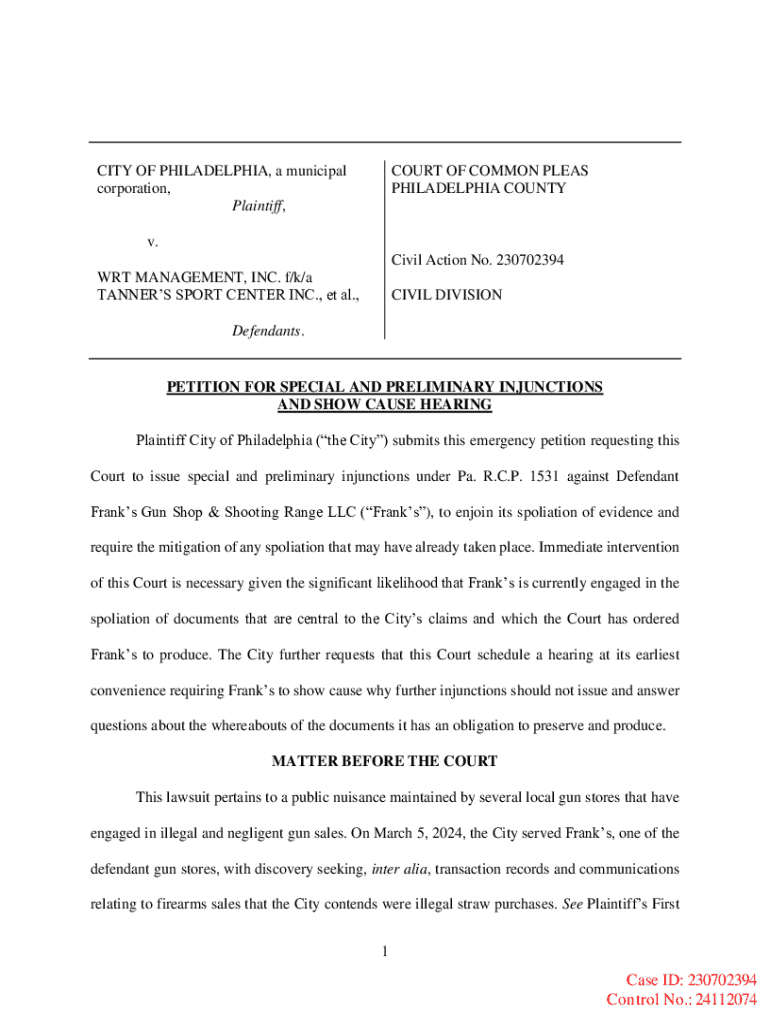 CITY OF PHILADELPHIA, a municipal corporation,
Plaintiff,

v.

WRT MANAGEMENT, INC. f/k/a TANNER'S SPORT CENTER INC., et al.,

Defendants.

COURT OF COMMON PLEAS
PHILADELPHIA COUNTY

Civil Action No. 230702394

CIVIL DIVISION

PETITION FOR SPECIAL AND PRELIMINARY INJUNCTIONS AND SHOW CAUSE HEARING

Plaintiff City of Philadelphia ("the City") submits this emergency petition requesting this Court to issue special and preliminary injunctions under Pa. R.C.P. 1531 against Defendant Frank's Gun Shop & Shooting Range LLC ("Frank's"), to enjoin its spoliation of evidence and require the mitigation of any spoliation that may have already taken place. Immediate intervention of this Court is necessary given the significant likelihood that Frank's is currently engaged in the spoliation of documents that are central to the City's claims and which the Court has ordered Frank's to produce. The City further requests that this Court schedule a hearing at its earliest convenience requiring Frank's to show cause why further injunctions should not issue and answer questions about the whereabouts of the documents it has an obligation to preserve and produce.

MATTER BEFORE THE COURT

This lawsuit pertains to a public nuisance maintained by several local gun stores that have engaged in illegal and negligent gun sales. On March 5, 2024, the City served Frank's, one of the defendant gun stores, with discovery seeking, inter alia, transaction records and communications relating to firearms sales that the City contends were illegal straw purchases. See Plaintiff's First

1

Case ID: 230702394
Control No.: 24112074